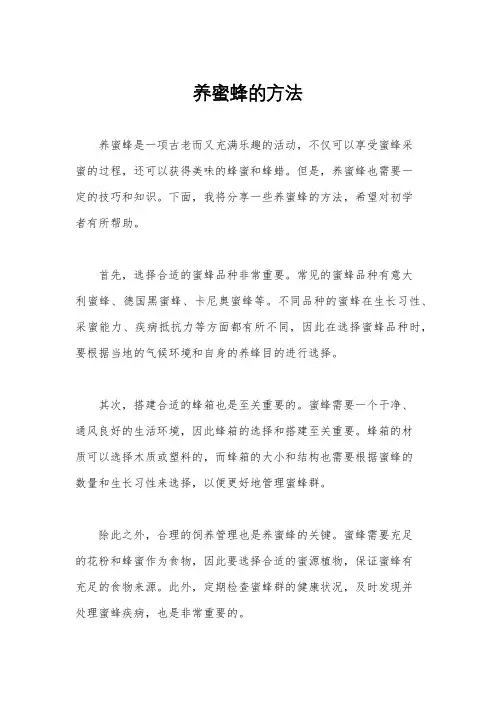 养蜜蜂的方法

养蜜蜂是一项古老而又充满乐趣的活动，不仅可以享受蜜蜂采蜜的过程，还可以获得美味的蜂蜜和蜂蜡。但是，养蜜蜂也需要一定的技巧和知识。下面，我将分享一些养蜜蜂的方法，希望对初学者有所帮助。

首先，选择合适的蜜蜂品种非常重要。常见的蜜蜂品种有意大利蜜蜂、德国黑蜜蜂、卡尼奥蜜蜂等。不同品种的蜜蜂在生长习性、采蜜能力、疾病抵抗力等方面都有所不同，因此在选择蜜蜂品种时，要根据当地的气候环境和自身的养蜂目的进行选择。

其次，搭建合适的蜂箱也是至关重要的。蜜蜂需要一个干净、通风良好的生活环境，因此蜂箱的选择和搭建至关重要。蜂箱的材质可以选择木质或塑料的，而蜂箱的大小和结构也需要根据蜜蜂的数量和生长习性来选择，以便更好地管理蜜蜂群。

除此之外，合理的饲养管理也是养蜜蜂的关键。蜜蜂需要充足的花粉和蜂蜜作为食物，因此要选择合适的蜜源植物，保证蜜蜂有充足的食物来源。此外，定期检查蜜蜂群的健康状况，及时发现并处理蜜蜂疾病，也是非常重要的。